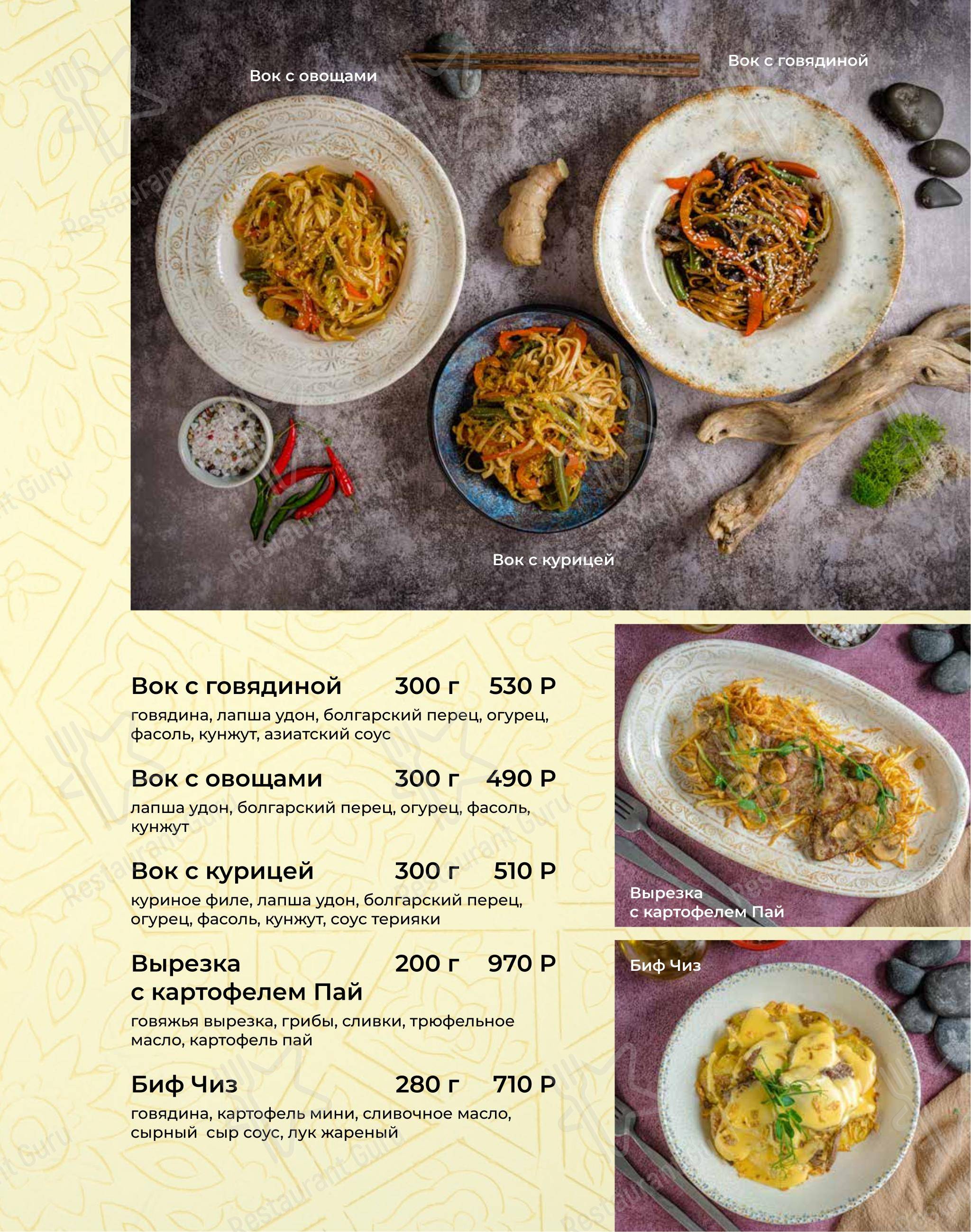 Вок с овощами

Вок с говядиной

Вок с курицей

Вок с говядиной 300 г 530 Р
говядина, лапша удон, болгарский перец, огурец, фасоль, кунжут, азиатский соус

Вок с овощами 300 г 490 Р
лапша удон, болгарский перец, огурец, фасоль, кунжут

Вок с курицей 300 г 510 Р
куриное филе, лапша удон, болгарский перец, огурец, фасоль, кунжут, соус терияки

Вырезка с картофелем Пай 200 г 970 Р
говяжья вырезка, грибы, сливки, трюфельное масло, картофель пай

Биф Чиз 280 г 710 Р
говядина, картофель мини, сливочное масло, сырный сыр соус, лук жареный

Вырезка с картофелем Пай

Биф Чиз

Restaurant Guru